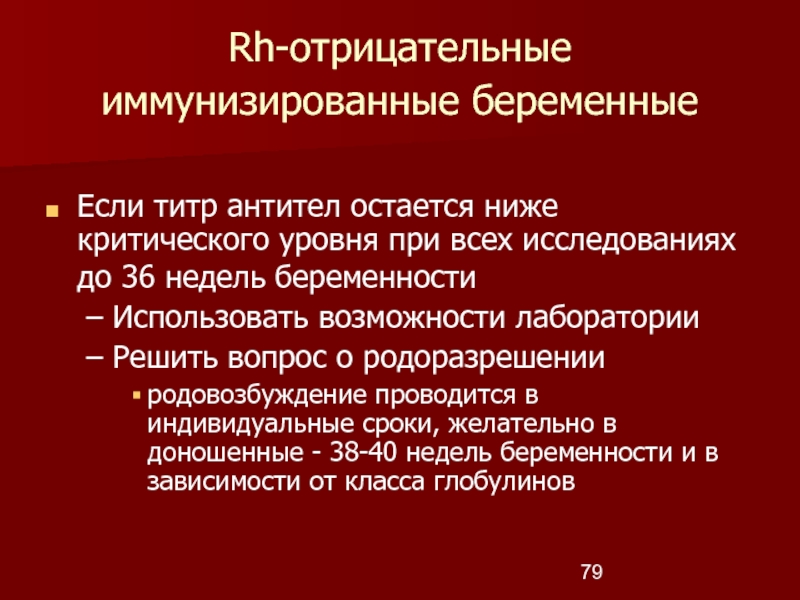 Rh-отрицательные иммунизированные беременные

Если титр антител остается ниже критического уровня при всех исследованиях до 36 недель беременности

– Использовать возможности лаборатории

– Решить вопрос о родоразрешении

родовозбуждение проводится в индивидуальные сроки, желательно в доношенные - 38-40 недель беременности и в зависимости от класса глобулинов

79